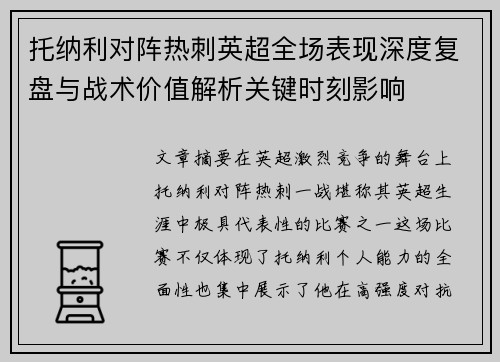 托纳利对阵热刺英超全场表现深度复盘与战术价值解析关键时刻影响

文章摘要在英超激烈竞争的舞台上托纳利对阵热刺一战堪称其英超生涯中极具代表性的比赛之一这场比赛不仅体现了托纳利个人能力的全面性也集中展示了他在高强度对抗